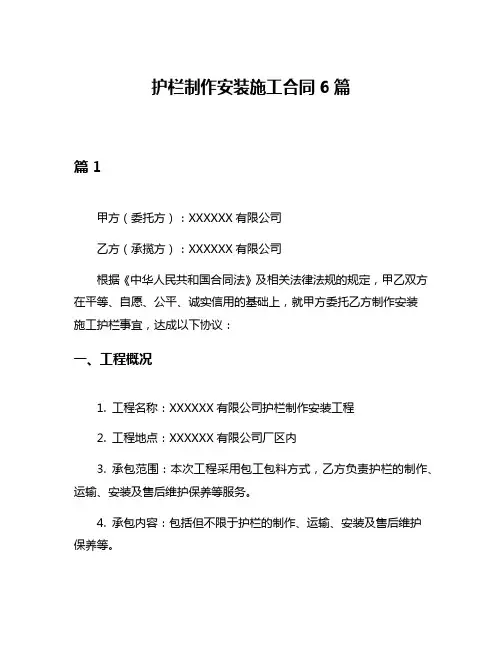 护栏制作安装施工合同 6 篇

篇 1

甲方（委托方）：XXXXXX 有限公司

乙方（承揽方）：XXXXXX 有限公司

根据《中华人民共和国合同法》及相关法律法规的规定，甲乙双方在平等、自愿、公平、诚实信用的基础上，就甲方委托乙方制作安装施工护栏事宜，达成以下协议：

一、工程概况

1. 工程名称：XXXXXX 有限公司护栏制作安装工程

2. 工程地点：XXXXXX 有限公司厂区内

3. 承包范围：本次工程采用包工包料方式，乙方负责护栏的制作、运输、安装及售后维护保养等服务。

4. 承包内容：包括但不限于护栏的制作、运输、安装及售后维护保养等。